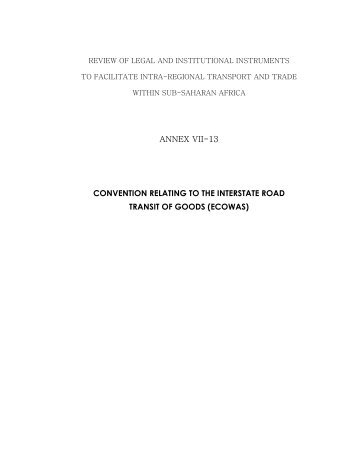 REVIEW OF LEGAL AND INSTITUTIONAL INSTRUMENTS
TO FACILITATE INTRA-REGIONAL TRANSPORT AND TRADE
WITHIN SUB-SAHARAN AFRICA

ANNEX VII-13

CONVENTION RELATING TO THE INTERSTATE ROAD
TRANSIT OF GOODS (ECOWAS)